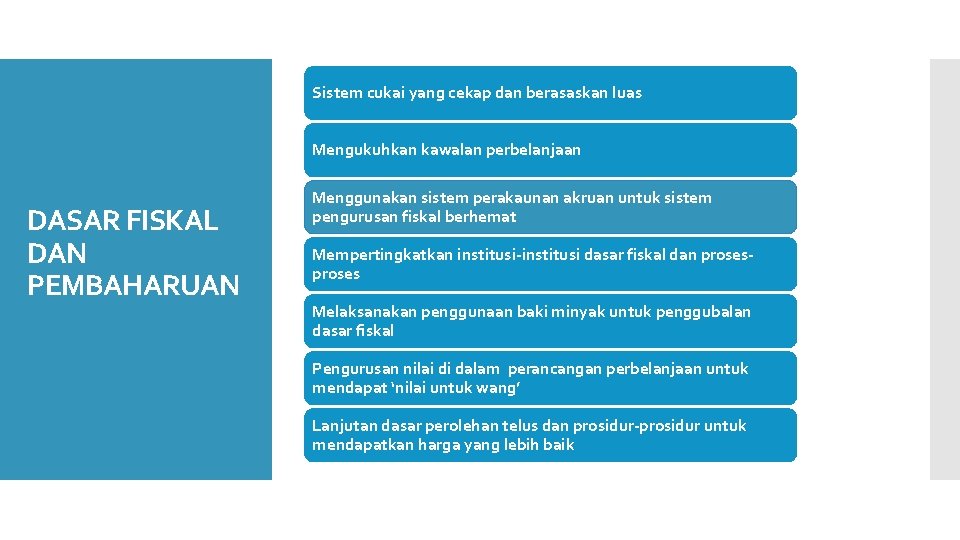 DASAR FISKAL DAN PEMBAHARUAN

Sistem cukai yang cekap dan berasaskan luas

Mengukuhkan kawalan perbelanjaan

Menggunakan sistem perakaunan akruan untuk sistem pengurusan fiskal berhemat

Mempertingkatkan institusi-institusi dasar fiskal dan proses-proses

Melaksanakan penggunaan baki minyak untuk penggubalan dasar fiskal

Pengurusan nilai di dalam perancangan perbelanjaan untuk mendapat 'nilai untuk wang'

Lanjutan dasar perolehan telus dan prosidur-prosidur untuk mendapatkan harga yang lebih baik